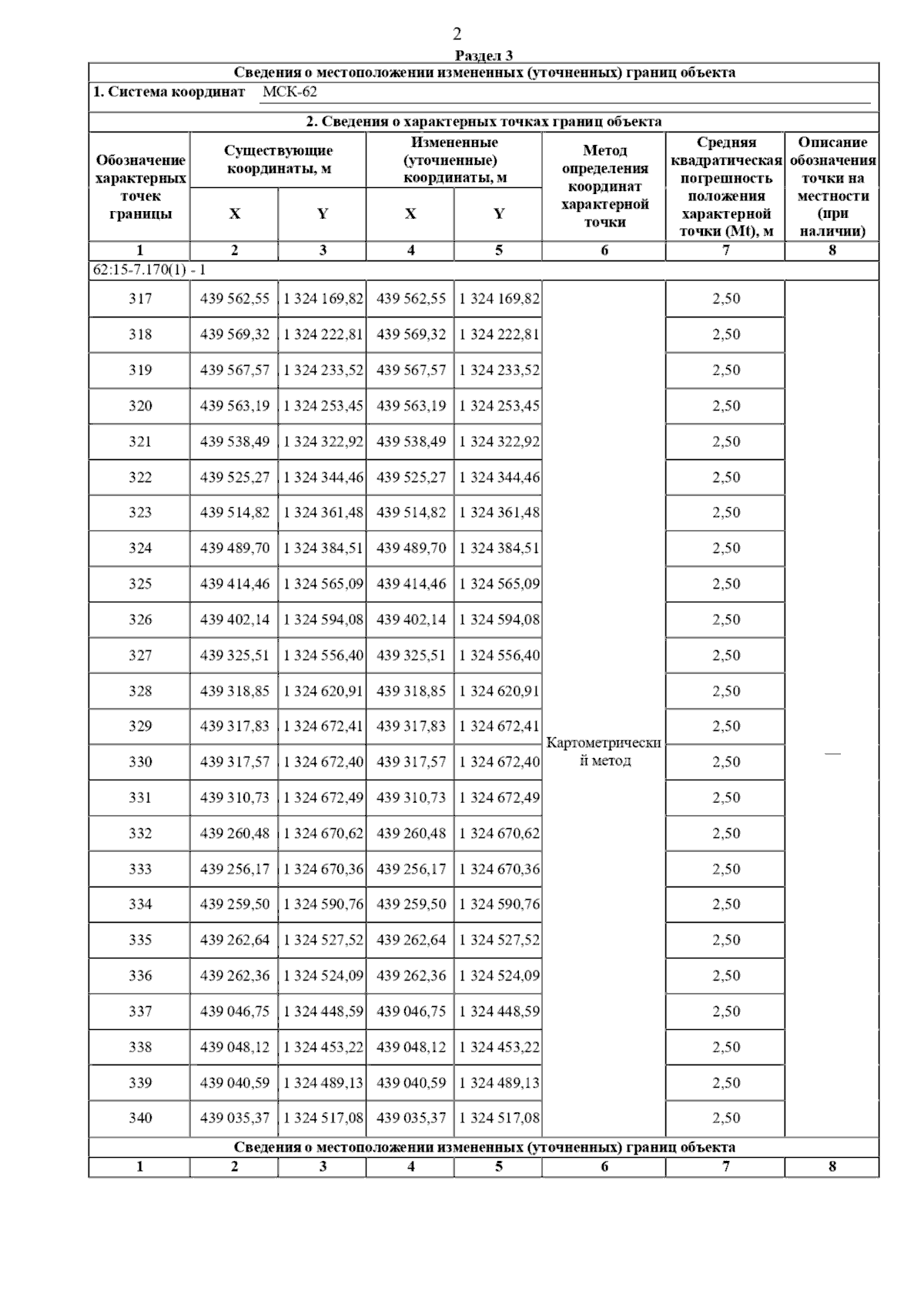 2

Раздел 3

Сведения о местоположении измененных (уточненных) границ объекта

1. Система координат МСК-62

2. Сведения о характерных точках границ объекта

| Обозначение характерных точек границы | Существующие координаты, м X | Существующие координаты, м Y | Измененные (уточненные) координаты, м X | Измененные (уточненные) координаты, м Y | Метод определения координат характерной точки | Средняя квадратическая погрешность положения характерной точки (Mt), м | Описание обозначения точки на местности (при наличии) |
|---|---|---|---|---|---|---|---|
| 1 | 2 | 3 | 4 | 5 | 6 | 7 | 8 |
| 62:15-7.170(1) - 1 | | | | | | | |
| 317 | 439 562,55 | 1 324 169,82 | 439 562,55 | 1 324 169,82 | Картометрический метод | 2,50 | — |
| 318 | 439 569,32 | 1 324 222,81 | 439 569,32 | 1 324 222,81 | | 2,50 | |
| 319 | 439 567,57 | 1 324 233,52 | 439 567,57 | 1 324 233,52 | | 2,50 | |
| 320 | 439 563,19 | 1 324 253,45 | 439 563,19 | 1 324 253,45 | | 2,50 | |
| 321 | 439 538,49 | 1 324 322,92 | 439 538,49 | 1 324 322,92 | | 2,50 | |
| 322 | 439 525,27 | 1 324 344,46 | 439 525,27 | 1 324 344,46 | | 2,50 | |
| 323 | 439 514,82 | 1 324 361,48 | 439 514,82 | 1 324 361,48 | | 2,50 | |
| 324 | 439 489,70 | 1 324 384,51 | 439 489,70 | 1 324 384,51 | | 2,50 | |
| 325 | 439 414,46 | 1 324 565,09 | 439 414,46 | 1 324 565,09 | | 2,50 | |
| 326 | 439 402,14 | 1 324 594,08 | 439 402,14 | 1 324 594,08 | | 2,50 | |
| 327 | 439 325,51 | 1 324 556,40 | 439 325,51 | 1 324 556,40 | | 2,50 | |
| 328 | 439 318,85 | 1 324 620,91 | 439 318,85 | 1 324 620,91 | | 2,50 | |
| 329 | 439 317,83 | 1 324 672,41 | 439 317,83 | 1 324 672,41 | | 2,50 | |
| 330 | 439 317,57 | 1 324 672,40 | 439 317,57 | 1 324 672,40 | | 2,50 | |
| 331 | 439 310,73 | 1 324 672,49 | 439 310,73 | 1 324 672,49 | | 2,50 | |
| 332 | 439 260,48 | 1 324 670,62 | 439 260,48 | 1 324 670,62 | | 2,50 | |
| 333 | 439 256,17 | 1 324 670,36 | 439 256,17 | 1 324 670,36 | | 2,50 | |
| 334 | 439 259,50 | 1 324 590,76 | 439 259,50 | 1 324 590,76 | | 2,50 | |
| 335 | 439 262,64 | 1 324 527,52 | 439 262,64 | 1 324 527,52 | | 2,50 | |
| 336 | 439 262,36 | 1 324 524,09 | 439 262,36 | 1 324 524,09 | | 2,50 | |
| 337 | 439 046,75 | 1 324 448,59 | 439 046,75 | 1 324 448,59 | | 2,50 | |
| 338 | 439 048,12 | 1 324 453,22 | 439 048,12 | 1 324 453,22 | | 2,50 | |
| 339 | 439 040,59 | 1 324 489,13 | 439 040,59 | 1 324 489,13 | | 2,50 | |
| 340 | 439 035,37 | 1 324 517,08 | 439 035,37 | 1 324 517,08 | | 2,50 | |

Сведения о местоположении измененных (уточненных) границ объекта

| 1 | 2 | 3 | 4 | 5 | 6 | 7 | 8 |
|---|---|---|---|---|---|---|---|